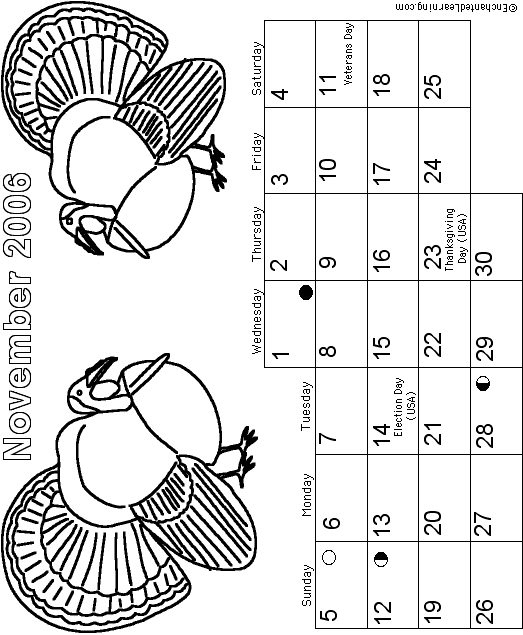 November 2006

| Sunday | Monday | Tuesday | Wednesday | Thursday | Friday | Saturday |
|---|---|---|---|---|---|---|
| | | | 1 | 2 | 3 | 4 |
| 5 | 6 | 7 | 8 | 9 | 10 | 11 Veterans Day |
| 12 | 13 | 14 Election Day (USA) | 15 | 16 | 17 | 18 |
| 19 | 20 | 21 | 22 | 23 Thanksgiving Day (USA) | 24 | 25 |
| 26 | 27 | 28 | 29 | 30 | | |

©EnchantedLearning.com